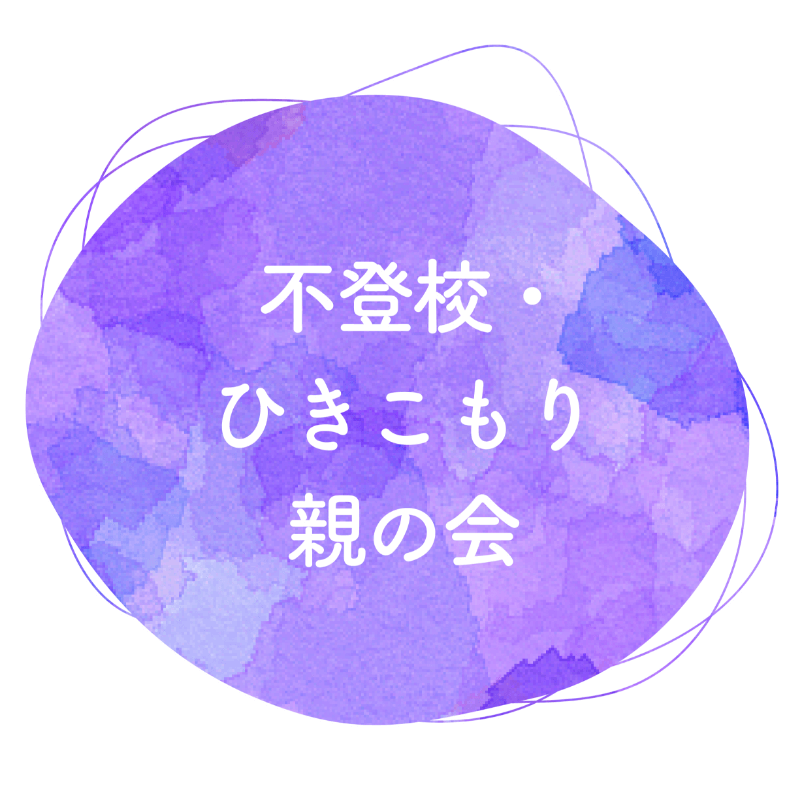 不登校・
ひきこもり
親の会